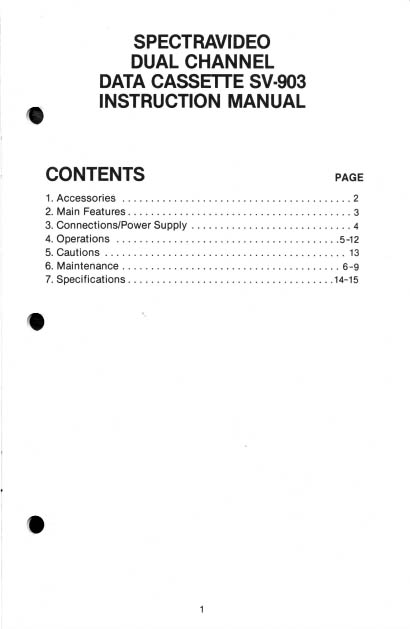 SPECTRAVIDEO
DUAL CHANNEL
DATA CASSETTE SV-903
INSTRUCTION MANUAL

CONTENTS
PAGE

1. Accessories 2
2. Main Features 3
3. Connections/Power Supply 4
4. Operations 5-12
5. Cautions 13
6. Maintenance 6-9
7. Specifications 14-15

1